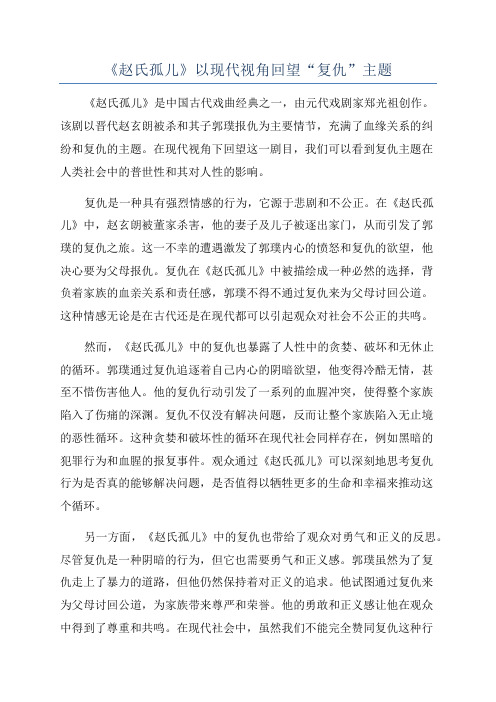 《赵氏孤儿》以现代视角回望“复仇”主题

《赵氏孤儿》是中国古代戏曲经典之一，由元代戏剧家郑光祖创作。该剧以晋代赵玄朗被杀和其子郭璞报仇为主要情节，充满了血缘关系的纠纷和复仇的主题。在现代视角下回望这一剧目，我们可以看到复仇主题在人类社会中的普世性和其对人性的影响。

复仇是一种具有强烈情感的行为，它源于悲剧和不公正。在《赵氏孤儿》中，赵玄朗被董家杀害，他的妻子及儿子被逐出家门，从而引发了郭璞的复仇之旅。这一不幸的遭遇激发了郭璞内心的愤怒和复仇的欲望，他决心要为父母报仇。复仇在《赵氏孤儿》中被描绘成一种必然的选择，背负着家族的血亲关系和责任感，郭璞不得不通过复仇来为父母讨回公道。这种情感无论是在古代还是在现代都可以引起观众对社会不公正的共鸣。

然而，《赵氏孤儿》中的复仇也暴露了人性中的贪婪、破坏和无休止的循环。郭璞通过复仇追逐着自己内心的阴暗欲望，他变得冷酷无情，甚至不惜伤害他人。他的复仇行动引发了一系列的血腥冲突，使得整个家族陷入了伤痛的深渊。复仇不仅没有解决问题，反而让整个家族陷入无止境的恶性循环。这种贪婪和破坏性的循环在现代社会同样存在，例如黑暗的犯罪行为和血腥的报复事件。观众通过《赵氏孤儿》可以深刻地思考复仇行为是否真的能够解决问题，是否值得以牺牲更多的生命和幸福来推动这个循环。

另一方面，《赵氏孤儿》中的复仇也带给了观众对勇气和正义的反思。尽管复仇是一种阴暗的行为，但它也需要勇气和正义感。郭璞虽然为了复仇走上了暴力的道路，但他仍然保持着对正义的追求。他试图通过复仇来为父母讨回公道，为家族带来尊严和荣誉。他的勇敢和正义感让他在观众中得到了尊重和共鸣。在现代社会中，虽然我们不能完全赞同复仇这种行